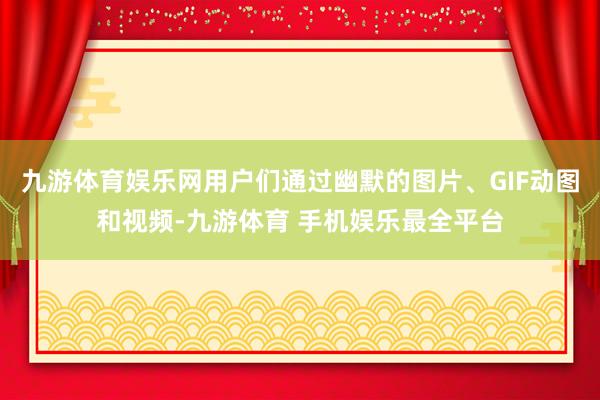 九游体育娱乐网用户们通过幽默的图片、GIF动图和视频-九游体育 手机娱乐最全平台